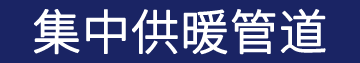 集中供暖管道